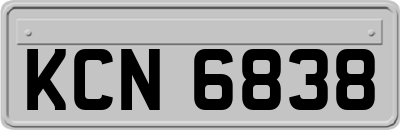 KCN 6838